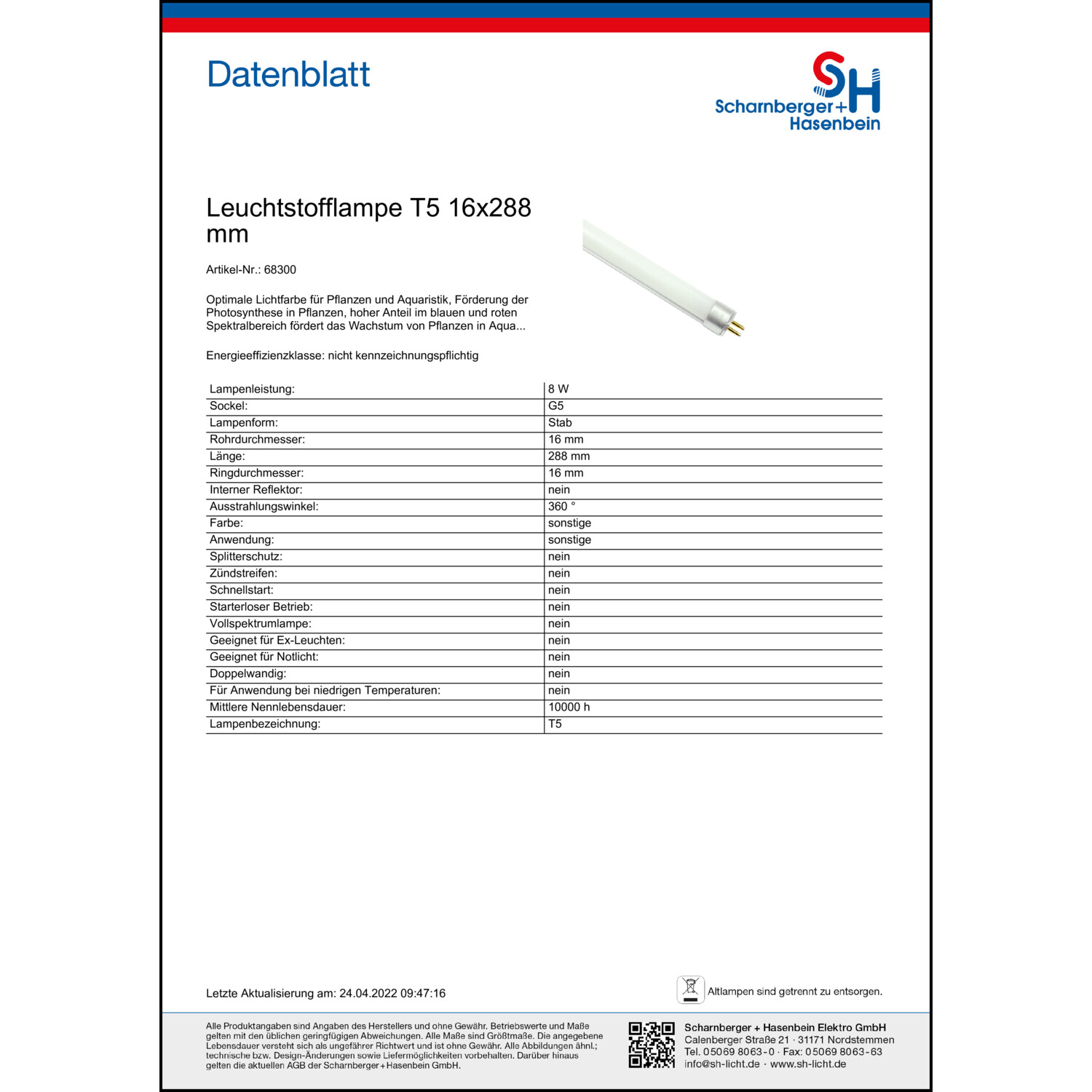 Datenblatt

SH
Scharnberger+Hasenbein

Leuchtstofflampe T5 16x288 mm

Artikel-Nr.: 68300

Optimale Lichtfarbe für Pflanzen und Aquaristik, Förderung der Photosynthese in Pflanzen, hoher Anteil im blauen und roten Spektralbereich fördert das Wachstum von Pflanzen in Aqua...

Energieeffizienzklasse: nicht kennzeichnungspflichtig

| Lampenleistung: | 8 W |
|---|---|
| Sockel: | G5 |
| Lampenform: | Stab |
| Rohrdurchmesser: | 16 mm |
| Länge: | 288 mm |
| Ringdurchmesser: | 16 mm |
| Interner Reflektor: | nein |
| Ausstrahlungswinkel: | 360 ° |
| Farbe: | sonstige |
| Anwendung: | sonstige |
| Splitterschutz: | nein |
| Zündstreifen: | nein |
| Schnellstart: | nein |
| Starterloser Betrieb: | nein |
| Vollspektrumlampe: | nein |
| Geeignet für Ex-Leuchten: | nein |
| Geeignet für Notlicht: | nein |
| Doppelwandig: | nein |
| Für Anwendung bei niedrigen Temperaturen: | nein |
| Mittlere Nennlebensdauer: | 10000 h |
| Lampenbezeichnung: | T5 |

Letzte Aktualisierung am: 24.04.2022 09:47:16

Altlampen sind getrennt zu entsorgen.

Alle Produktangaben sind Angaben des Herstellers und ohne Gewähr. Betriebswerte und Maße gelten mit den üblichen geringfügigen Abweichungen. Alle Maße sind Größtmaße. Die angegebene Lebensdauer versteht sich als ungefährer Richtwert und ist ohne Gewähr. Alle Abbildungen ähnl.; technische bzw. Design-Änderungen sowie Liefermöglichkeiten vorbehalten. Darüber hinaus gelten die aktuellen AGB der Scharnberger+Hasenbein GmbH.

Scharnberger + Hasenbein Elektro GmbH
Calenberger Straße 21 · 31171 Nordstemmen
Tel. 05069 8063-0 · Fax: 05069 8063-63
info@sh-licht.de · www.sh-licht.de